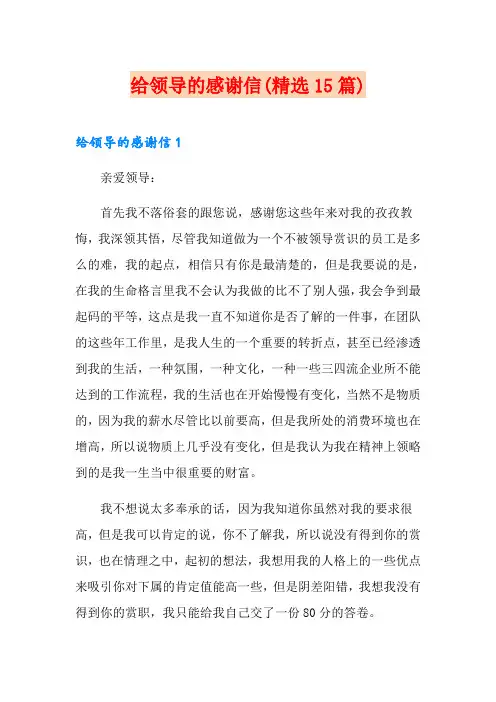 给领导的感谢信(精选15篇)

给领导的感谢信1

亲爱领导：

首先我不落俗套的跟您说，感谢您这些年来对我的孜孜教悔，我深领其悟，尽管我知道做为一个不被领导赏识的员工是多么的难，我的起点，相信只有你是最清楚的，但是我要说的是，在我的生命格言里我不会认为我做的比不了别人强，我会争到最起码的平等，这点是我一直不知道你是否了解的一件事，在团队的这些年工作里，是我人生的一个重要的转折点，甚至已经渗透到我的生活，一种氛围，一种文化，一种一些三四流企业所不能达到的工作流程，我的生活也在开始慢慢有变化，当然不是物质的，因为我的薪水尽管比以前要高，但是我所处的消费环境也在增高，所以说物质上几乎没有变化，但是我认为我在精神上领略到的是我一生当中很重要的财富。

我不想说太多奉承的话，因为我知道你虽然对我的要求很高，但是我可以肯定的说，你不了解我，所以说没有得到你的赏识，也在情理之中，起初的想法，我想用我的人格上的一些优点来吸引你对下属的肯定值能高一些，但是阴差阳错，我想我没有得到你的赏职，我只能给我自己交了一份80分的答卷。